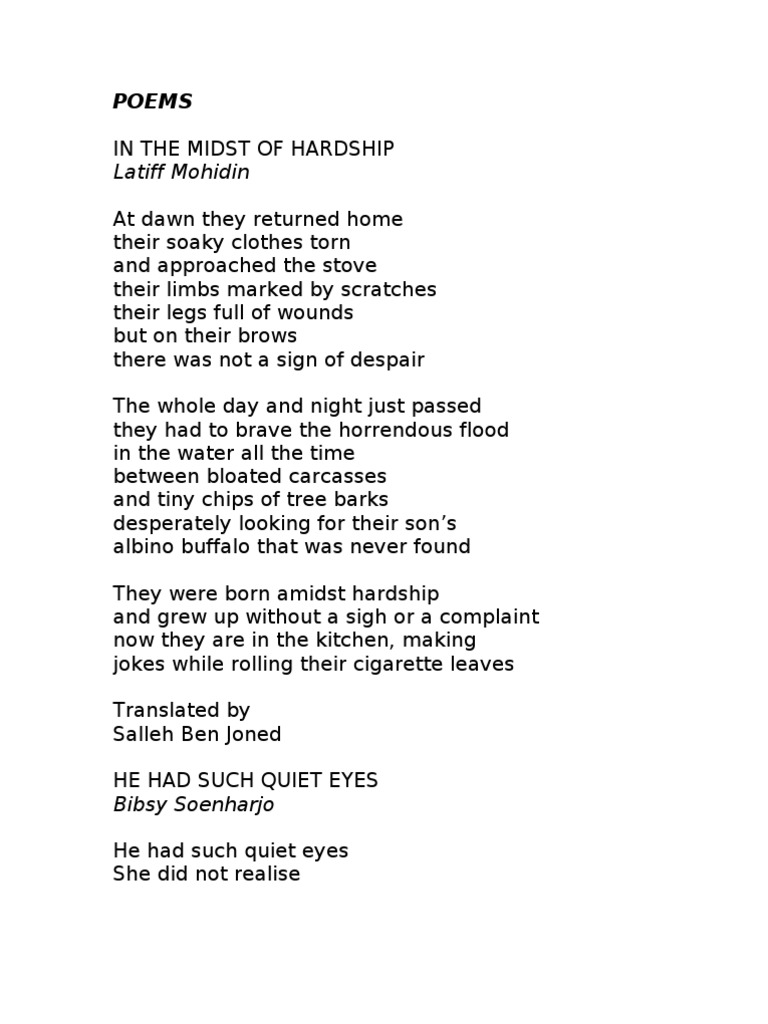 POEMS

IN THE MIDST OF HARDSHIP
Latiff Mohidin

At dawn they returned home
their soaky clothes torn
and approached the stove
their limbs marked by scratches
their legs full of wounds
but on their brows
there was not a sign of despair

The whole day and night just passed
they had to brave the horrendous flood
in the water all the time
between bloated carcasses
and tiny chips of tree barks
desperately looking for their son's
albino buffalo that was never found

They were born amidst hardship
and grew up without a sigh or a complaint
now they are in the kitchen, making
jokes while rolling their cigarette leaves

Translated by
Salleh Ben Joned

HE HAD SUCH QUIET EYES
Bibsy Soenharjo

He had such quiet eyes
She did not realise